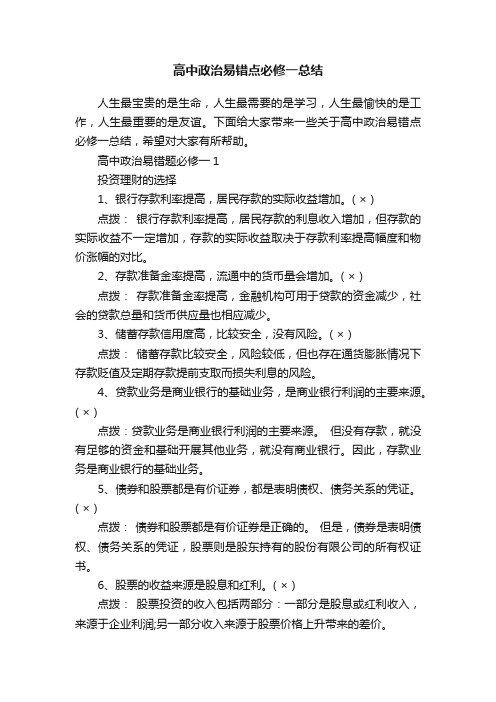 高中政治易错点必修一总结

人生最宝贵的是生命，人生最需要的是学习，人生最愉快的是工作，人生最重要的是友谊。下面给大家带来一些关于高中政治易错点必修一总结，希望对大家有所帮助。

高中政治易错题必修一 1

投资理财的选择

1、银行存款利率提高，居民存款的实际收益增加。(×)

点拨： 银行存款利率提高，居民存款的利息收入增加，但存款的实际收益不一定增加，存款的实际收益取决于存款利率提高幅度和物价涨幅的对比。

2、存款准备金率提高，流通中的货币量会增加。(×)

点拨： 存款准备金率提高，金融机构可用于贷款的资金减少，社会的贷款总量和货币供应量也相应减少。

3、储蓄存款信用度高，比较安全，没有风险。(×)

点拨： 储蓄存款比较安全，风险较低，但也存在通货膨胀情况下存款贬值及定期存款提前支取而损失利息的风险。

4、贷款业务是商业银行的基础业务，是商业银行利润的主要来源。(×)

点拨：贷款业务是商业银行利润的主要来源。 但没有存款，就没有足够的资金和基础开展其他业务，就没有商业银行。因此，存款业务是商业银行的基础业务。

5、债券和股票都是有价证券，都是表明债权、债务关系的凭证。(×)

点拨： 债券和股票都是有价证券是正确的。 但是，债券是表明债权、债务关系的凭证，股票则是股东持有的股份有限公司的所有权证书。

6、股票的收益来源是股息和红利。(×)

点拨： 股票投资的收入包括两部分：一部分是股息或红利收入，来源于企业利润;另一部分收入来源于股票价格上升带来的差价。